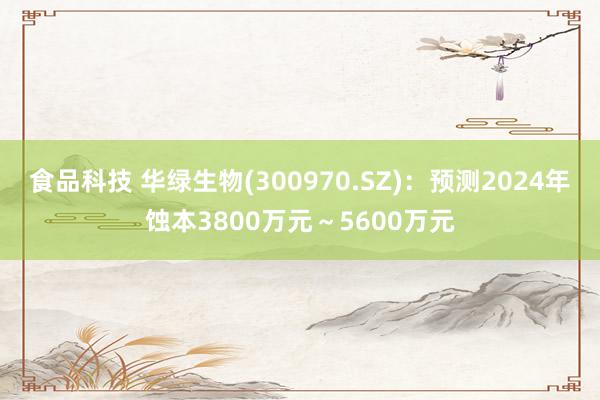 食品科技 华绿生物(300970.SZ)：预测2024年蚀本3800万元～5600万元